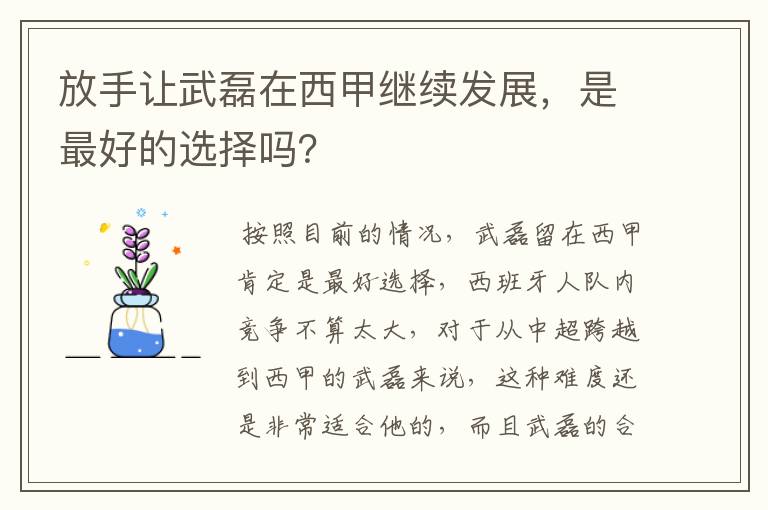 放手让武磊在西甲继续发展，是最好的选择吗?

按照目前的情况，武磊留在西甲肯定是最好选择，西班牙人队内竞争不算太大，对于从中超跨越到西甲的武磊来说，这种难度还是非常适合他的，而且武磊的合